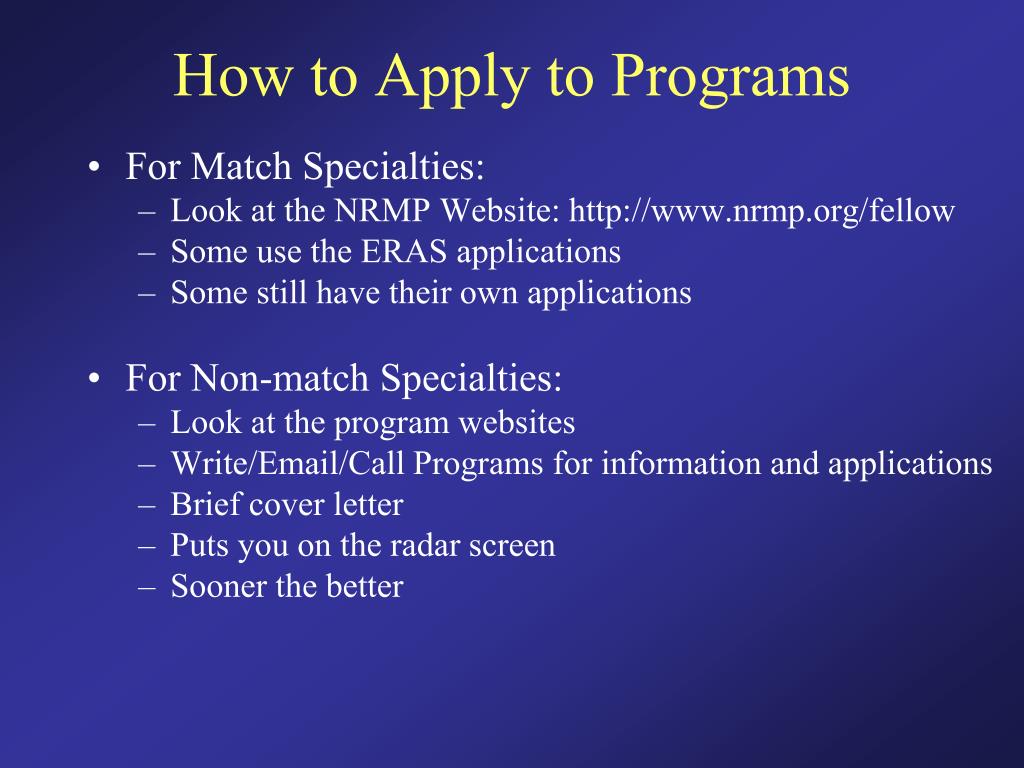 How to Apply to Programs

• For Match Specialties:
– Look at the NRMP Website: http://www.nrmp.org/fellow
– Some use the ERAS applications
– Some still have their own applications

• For Non-match Specialties:
– Look at the program websites
– Write/Email/Call Programs for information and applications
– Brief cover letter
– Puts you on the radar screen
– Sooner the better